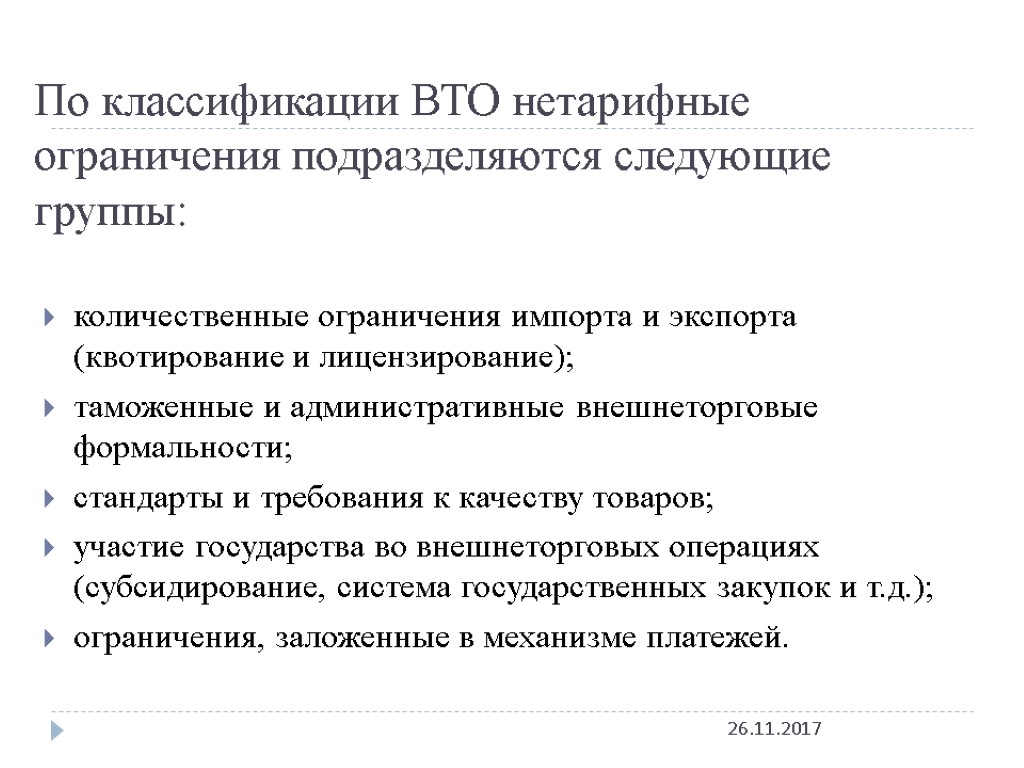 По классификации ВТО нетарифные ограничения подразделяются следующие группы:

количественные ограничения импорта и экспорта (квотирование и лицензирование);

таможенные и административные внешнеторговые формальности;

стандарты и требования к качеству товаров;

участие государства во внешнеторговых операциях (субсидирование, система государственных закупок и т.д.);

ограничения, заложенные в механизме платежей.

26.11.2017